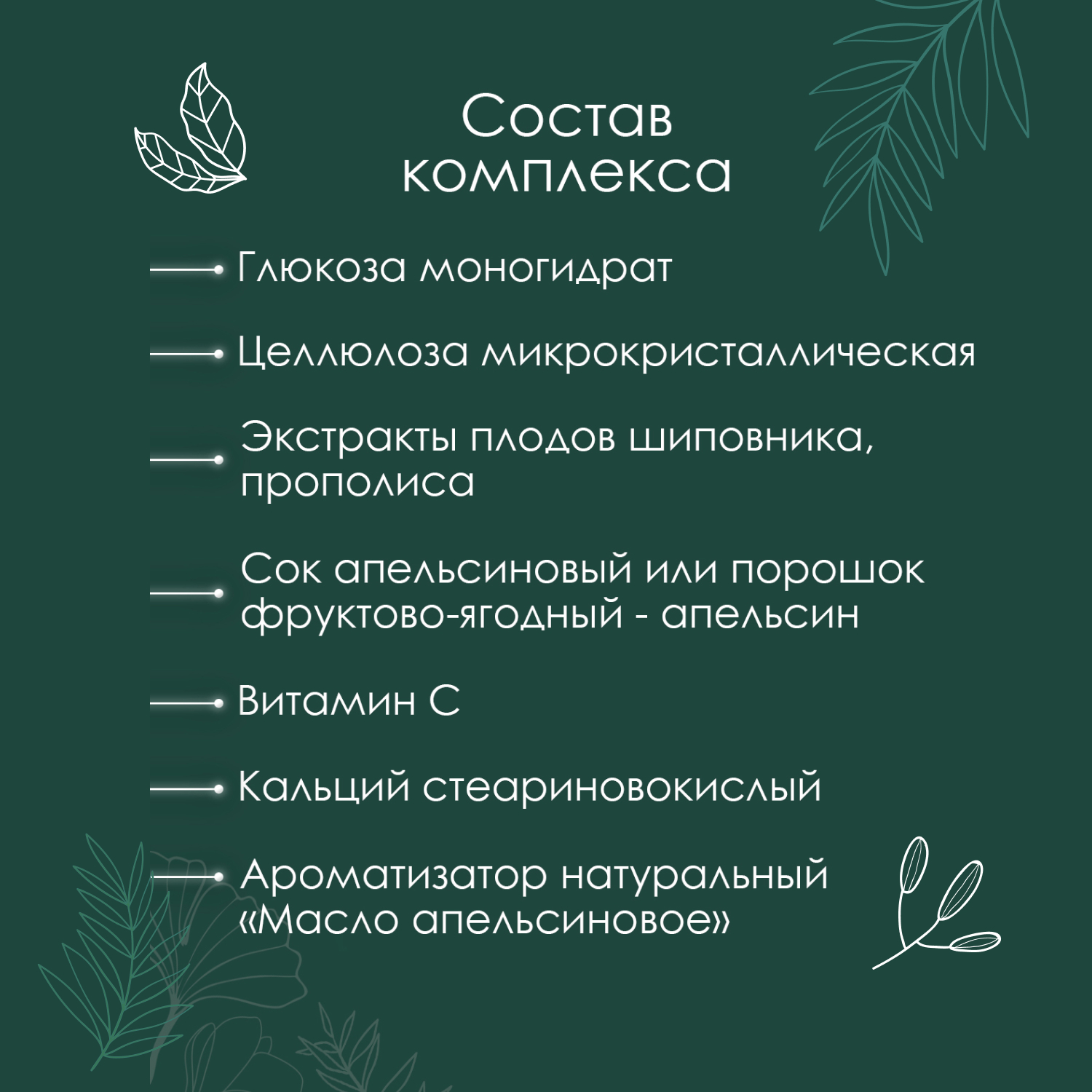 Состав комплекса

Глюкоза моногидрат

Целлюлоза микрокристаллическая

Экстракты плодов шиповника, прополиса

Сок апельсиновый или порошок фруктово-ягодный - апельсин

Витамин С

Кальций стеариновокислый

Ароматизатор натуральный «Масло апельсиновое»